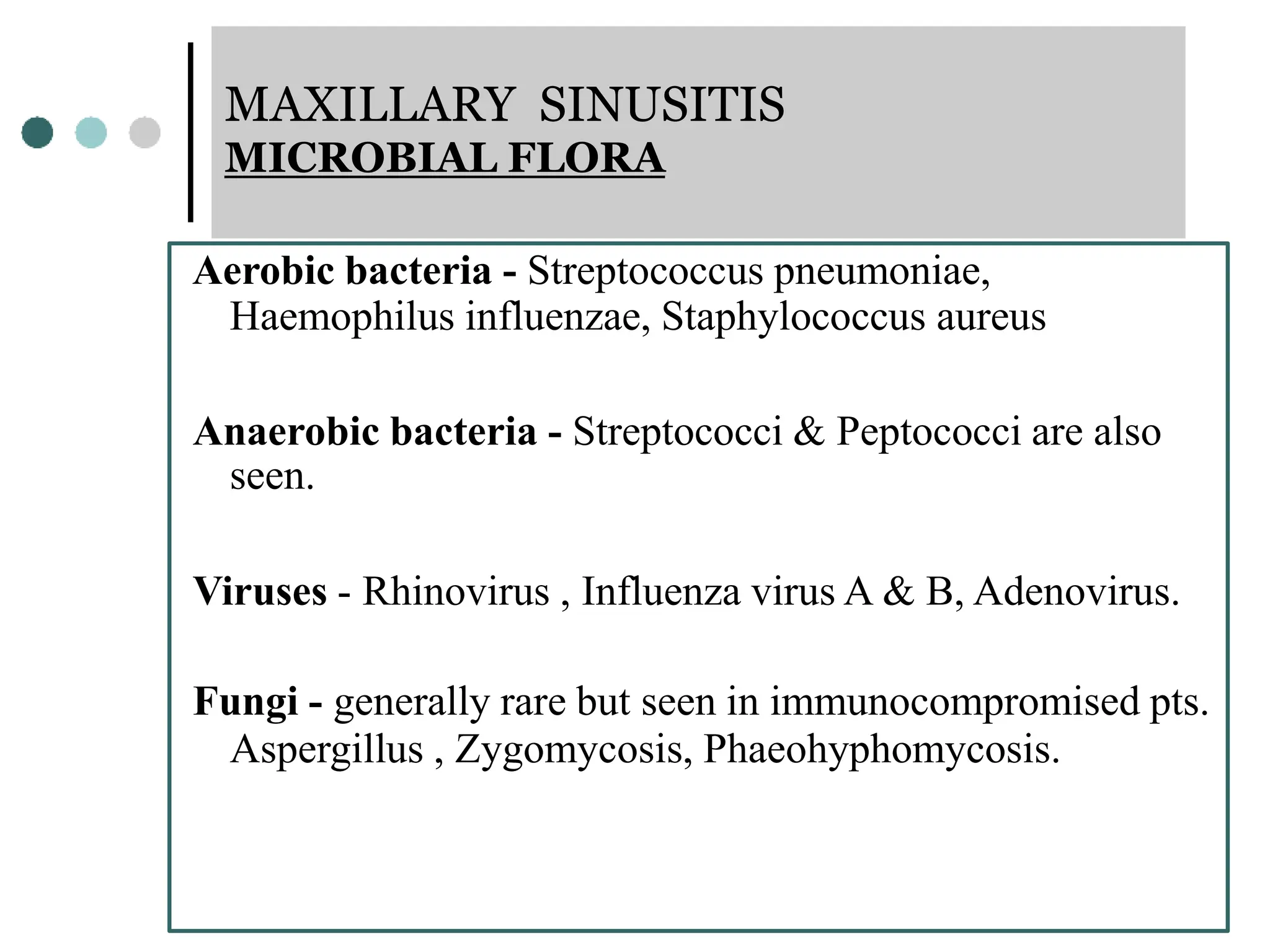 MAXILLARY SINUSITIS
MICROBIAL FLORA

Aerobic bacteria - Streptococcus pneumoniae, Haemophilus influenzae, Staphylococcus aureus

Anaerobic bacteria - Streptococci & Peptococci are also seen.

Viruses - Rhinovirus , Influenza virus A & B, Adenovirus.

Fungi - generally rare but seen in immunocompromised pts. Aspergillus , Zygomycosis, Phaeohyphomycosis.